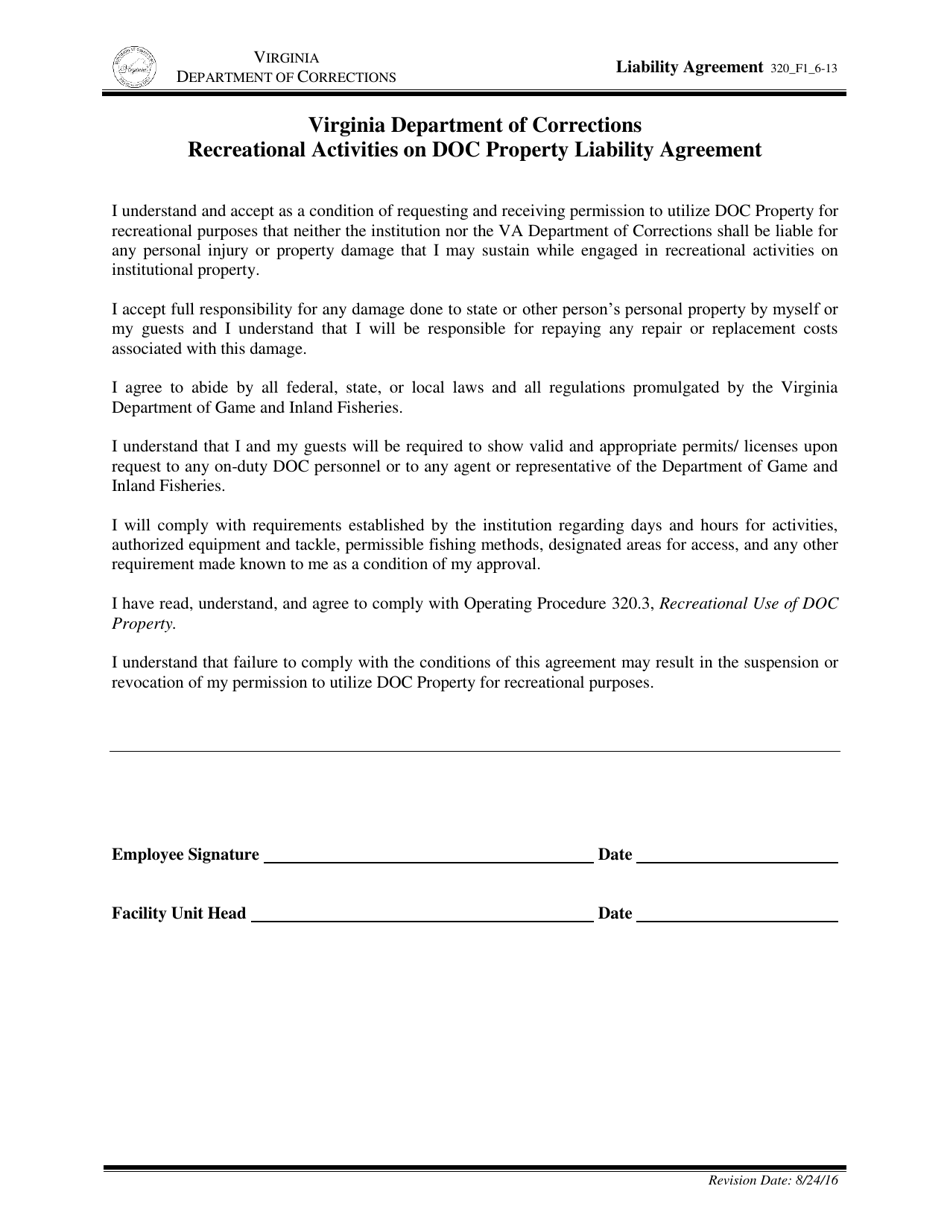 VIRGINIA
DEPARTMENT OF CORRECTIONS

Liability Agreement 320_F1_6-13

Virginia Department of Corrections
Recreational Activities on DOC Property Liability Agreement

I understand and accept as a condition of requesting and receiving permission to utilize DOC Property for recreational purposes that neither the institution nor the VA Department of Corrections shall be liable for any personal injury or property damage that I may sustain while engaged in recreational activities on institutional property.

I accept full responsibility for any damage done to state or other person's personal property by myself or my guests and I understand that I will be responsible for repaying any repair or replacement costs associated with this damage.

I agree to abide by all federal, state, or local laws and all regulations promulgated by the Virginia Department of Game and Inland Fisheries.

I understand that I and my guests will be required to show valid and appropriate permits/ licenses upon request to any on-duty DOC personnel or to any agent or representative of the Department of Game and Inland Fisheries.

I will comply with requirements established by the institution regarding days and hours for activities, authorized equipment and tackle, permissible fishing methods, designated areas for access, and any other requirement made known to me as a condition of my approval.

I have read, understand, and agree to comply with Operating Procedure 320.3, Recreational Use of DOC Property.

I understand that failure to comply with the conditions of this agreement may result in the suspension or revocation of my permission to utilize DOC Property for recreational purposes.

Employee Signature ____ Date ____

Facility Unit Head ____ Date ____

Revision Date: 8/24/16